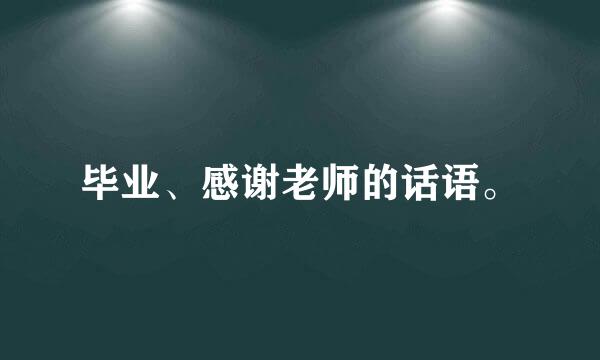 毕业、感谢老师的话语。